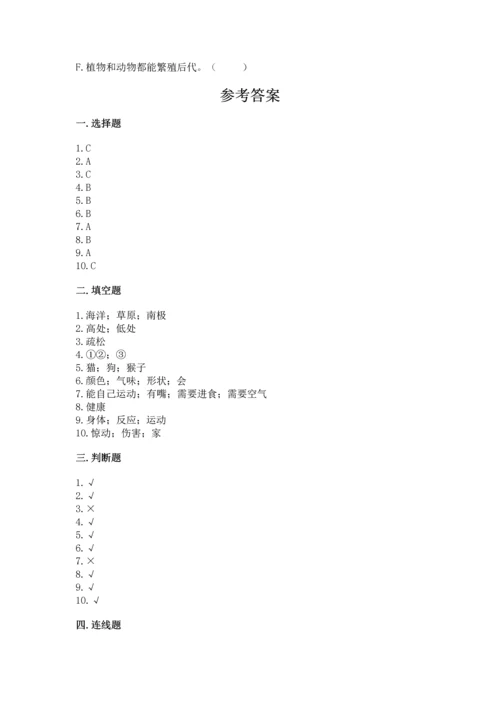 F. 植物和动物都能繁殖后代。（　　）

参考答案

一. 选择题

1. C
2. A
3. C
4. B
5. B
6. B
7. A
8. B
9. A
10. C

二. 填空题

1. 海洋；草原；南极
2. 高处；低处
3. 疏松
4. ①②；③
5. 猫；狗；猴子
6. 颜色；气味；形状；会
7. 能自己运动；有嘴；需要进食；需要空气
8. 健康
9. 身体；反应；运动
10. 惊动；伤害；家

三. 判断题

1. √
2. √
3. ×
4. √
5. √
6. √
7. ×
8. √
9. √
10. √

四. 连线题